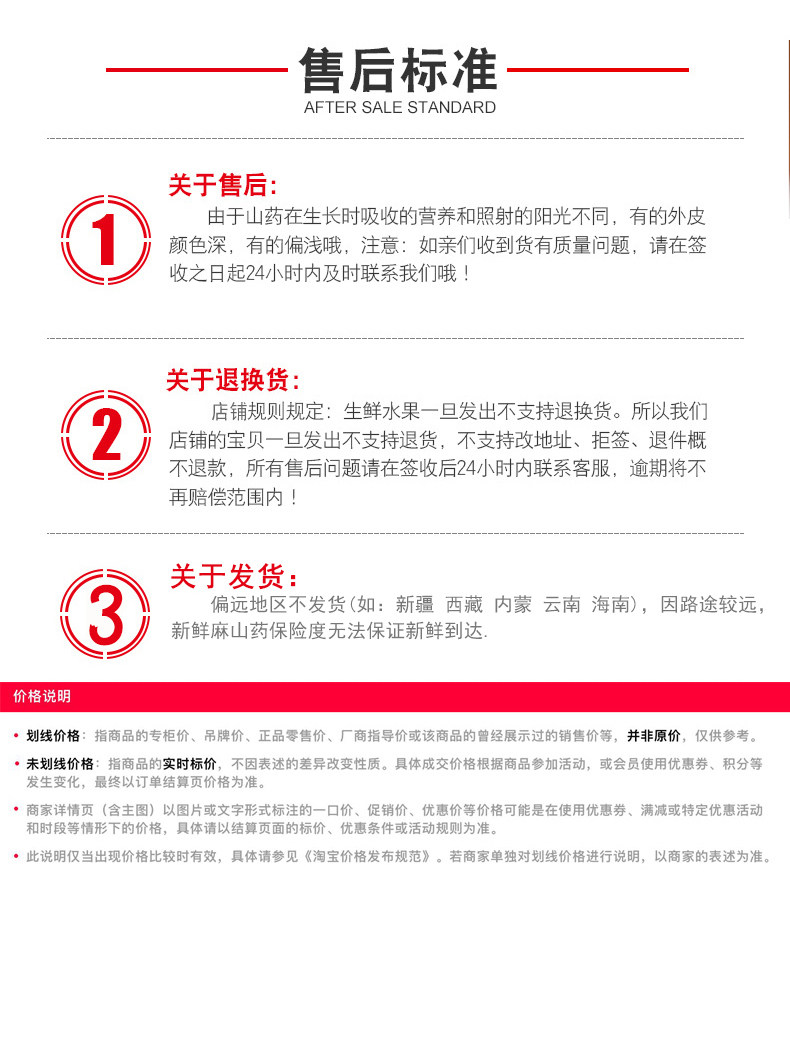 售后标准
AFTER SALE STANDARD

1

关于售后:

由于山药在生长时吸收的营养和照射的阳光不同，有的外皮颜色深，有的偏浅哦，注意：如亲们收到货有质量问题，请在签收之日起24小时内及时联系我们哦！

2

关于退换货:

店铺规则规定：生鲜水果一旦发出不支持退换货。所以我们店铺的宝贝一旦发出不支持退货，不支持改地址、拒签、退件概不退款，所有售后问题请在签收后24小时内联系客服，逾期将不再赔偿范围内！

3

关于发货:

偏远地区不发货(如：新疆 西藏 内蒙 云南 海南)，因路途较远，新鲜麻山药保险度无法保证新鲜到达.

价格说明

• 划线价格：指商品的专柜价、吊牌价、正品零售价、厂商指导价或该商品的曾经展示过的销售价等，并非原价，仅供参考。

• 未划线价格：指商品的实时标价，不因表述的差异改变性质。具体成交价格根据商品参加活动，或会员使用优惠券、积分等发生变化，最终以订单结算页价格为准。

• 商家详情页（含主图）以图片或文字形式标注的一口价、促销价、优惠价等价格可能是在使用优惠券、满减或特定优惠活动和时段等情形下的价格，具体请以结算页面的标价、优惠条件或活动规则为准。

• 此说明仅当出现价格比较时有效，具体请参见《淘宝价格发布规范》。若商家单独对划线价格进行说明，以商家的表述为准。